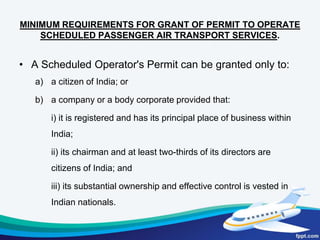 MINIMUM REQUIREMENTS FOR GRANT OF PERMIT TO OPERATE SCHEDULED PASSENGER AIR TRANSPORT SERVICES.

• A Scheduled Operator's Permit can be granted only to:

a) a citizen of India; or

b) a company or a body corporate provided that:

i) it is registered and has its principal place of business within India;

ii) its chairman and at least two-thirds of its directors are citizens of India; and

iii) its substantial ownership and effective control is vested in Indian nationals.

fppt.com